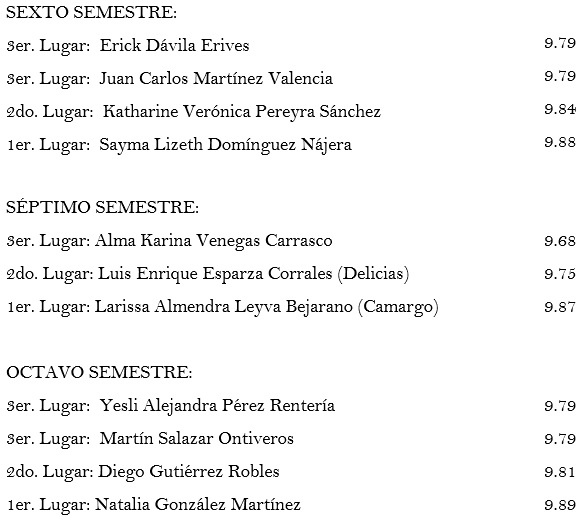 SEXTO SEMESTRE:

3er. Lugar: Erick Dávila Erives 9.79

3er. Lugar: Juan Carlos Martínez Valencia 9.79

2do. Lugar: Katharine Verónica Pereyra Sánchez 9.84

1er. Lugar: Sayma Lizeth Domínguez Nájera 9.88

SÉPTIMO SEMESTRE:

3er. Lugar: Alma Karina Venegas Carrasco 9.68

2do. Lugar: Luis Enrique Esparza Corrales (Delicias) 9.75

1er. Lugar: Larissa Almendra Leyva Bejarano (Camargo) 9.87

OCTAVO SEMESTRE:

3er. Lugar: Yesli Alejandra Pérez Rentería 9.79

3er. Lugar: Martín Salazar Ontiveros 9.79

2do. Lugar: Diego Gutiérrez Robles 9.81

1er. Lugar: Natalia González Martínez 9.89